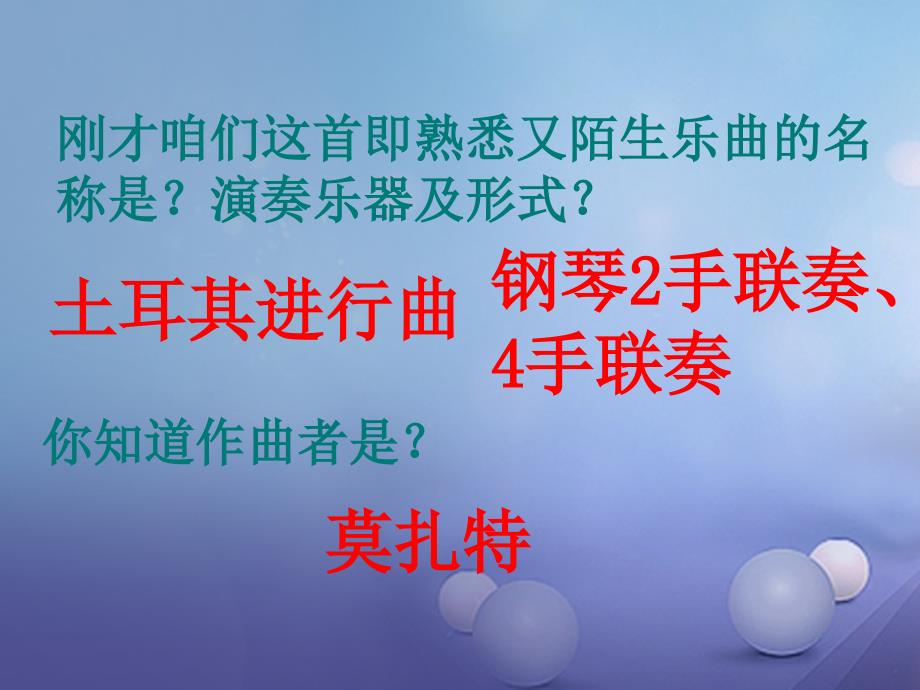 刚才咱们这首即熟悉又陌生乐曲的名称是？演奏乐器及形式？

土耳其进行曲

钢琴2手联奏、4手联奏

你知道作曲者是？

莫扎特